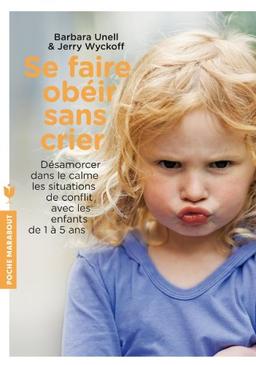 Barbara Unell
& Jerry Wyckoff

Se faire obéir sans crier

Désamorcer dans le calme les situations de conflit avec les enfants de 1 à 5 ans

POCHE MARABOUT